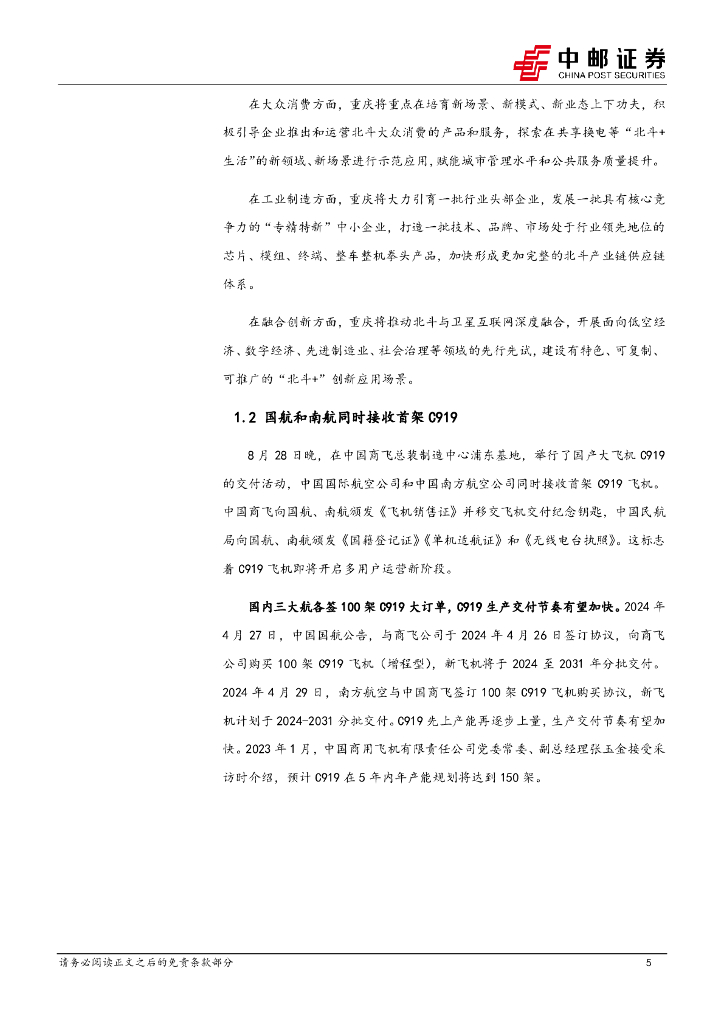 中邮证券
CHINA POST SECURITIES

在大众消费方面，重庆将重点在培育新场景、新模式、新业态上下功夫，积极引导企业推出和运营北斗大众消费的产品和服务，探索在共享换电等“北斗+生活”的新领域、新场景进行示范应用，赋能城市管理水平和公共服务质量提升。

在工业制造方面，重庆将大力引育一批行业头部企业，发展一批具有核心竞争力的“专精特新”中小企业，打造一批技术、品牌、市场处于行业领先地位的芯片、模组、终端、整车整机拳头产品，加快形成更加完整的北斗产业链供应链体系。

在融合创新方面，重庆将推动北斗与卫星互联网深度融合，开展面向低空经济、数字经济、先进制造业、社会治理等领域的先行先试，建设有特色、可复制、可推广的“北斗+”创新应用场景。

1.2 国航和南航同时接收首架 C919

8 月 28 日晚，在中国商飞总装制造中心浦东基地，举行了国产大飞机 C919 的交付活动，中国国际航空公司和中国南方航空公司同时接收首架 C919 飞机。中国商飞向国航、南航颁发《飞机销售证》并移交飞机交付纪念钥匙，中国民航局向国航、南航颁发《国籍登记证》《单机适航证》和《无线电台执照》。这标志着 C919 飞机即将开启多用户运营新阶段。

国内三大航各签 100 架 C919 大订单，C919 生产交付节奏有望加快。2024 年 4 月 27 日，中国国航公告，与商飞公司于 2024 年 4 月 26 日签订协议，向商飞公司购买 100 架 C919 飞机（增程型），新飞机将于 2024 至 2031 年分批交付。2024 年 4 月 29 日，南方航空与中国商飞签订 100 架 C919 飞机购买协议，新飞机计划于 2024-2031 分批交付。C919 先上产能再逐步上量，生产交付节奏有望加快。2023 年 1 月，中国商用飞机有限责任公司党委常委、副总经理张玉金接受采访时介绍，预计 C919 在 5 年内年产能规划将达到 150 架。

请务必阅读正文之后的免责条款部分　　5